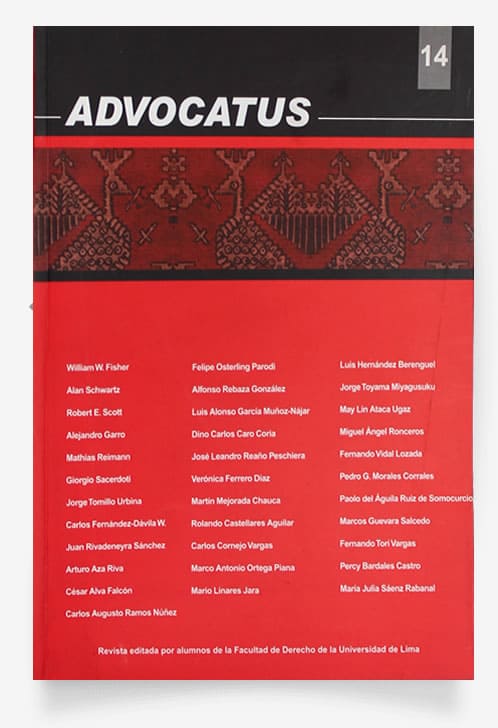 14

ADVOCATUS

William W. Fisher
Alan Schwartz
Robert E. Scott
Alejandro Garro
Mathias Reimann
Giorgio Sacerdoti
Jorge Tomillo Urbina
Carlos Fernández-Dávila W.
Juan Rivadeneyra Sánchez
Arturo Aza Riva
César Alva Falcón
Carlos Augusto Ramos Núñez

Felipe Osterling Parodi
Alfonso Rebaza González
Luis Alonso García Muñoz-Nájar
Dino Carlos Caro Coria
José Leandro Reaño Peschiera
Verónica Ferrero Díaz
Martín Mejorada Chauca
Rolando Castellares Aguilar
Carlos Cornejo Vargas
Marco Antonio Ortega Piana
Mario Linares Jara

Luis Hernández Berenguel
Jorge Toyama Miyagusuku
May Lin Ataca Ugaz
Miguel Ángel Ronceros
Fernando Vidal Lozada
Pedro G. Morales Corrales
Paolo del Águila Ruiz de Somocurcio
Marcos Guevara Salcedo
Fernando Tori Vargas
Percy Bardales Castro
María Julia Sáenz Rabanal

Revista editada por alumnos de la Facultad de Derecho de la Universidad de Lima